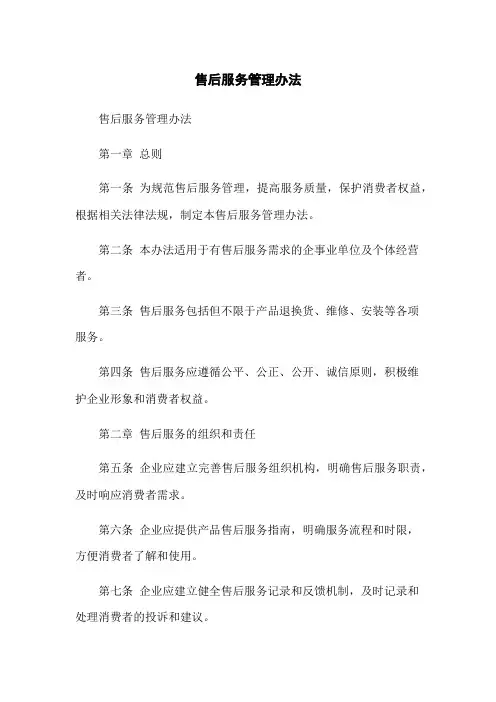 售后服务管理办法

售后服务管理办法

第一章 总则

第一条 为规范售后服务管理，提高服务质量，保护消费者权益，根据相关法律法规，制定本售后服务管理办法。

第二条 本办法适用于有售后服务需求的企事业单位及个体经营者。

第三条 售后服务包括但不限于产品退换货、维修、安装等各项服务。

第四条 售后服务应遵循公平、公正、公开、诚信原则，积极维护企业形象和消费者权益。

第二章 售后服务的组织和责任

第五条 企业应建立完善售后服务组织机构，明确售后服务职责，及时响应消费者需求。

第六条 企业应提供产品售后服务指南，明确服务流程和时限，方便消费者了解和使用。

第七条 企业应建立健全售后服务记录和反馈机制，及时记录和处理消费者的投诉和建议。